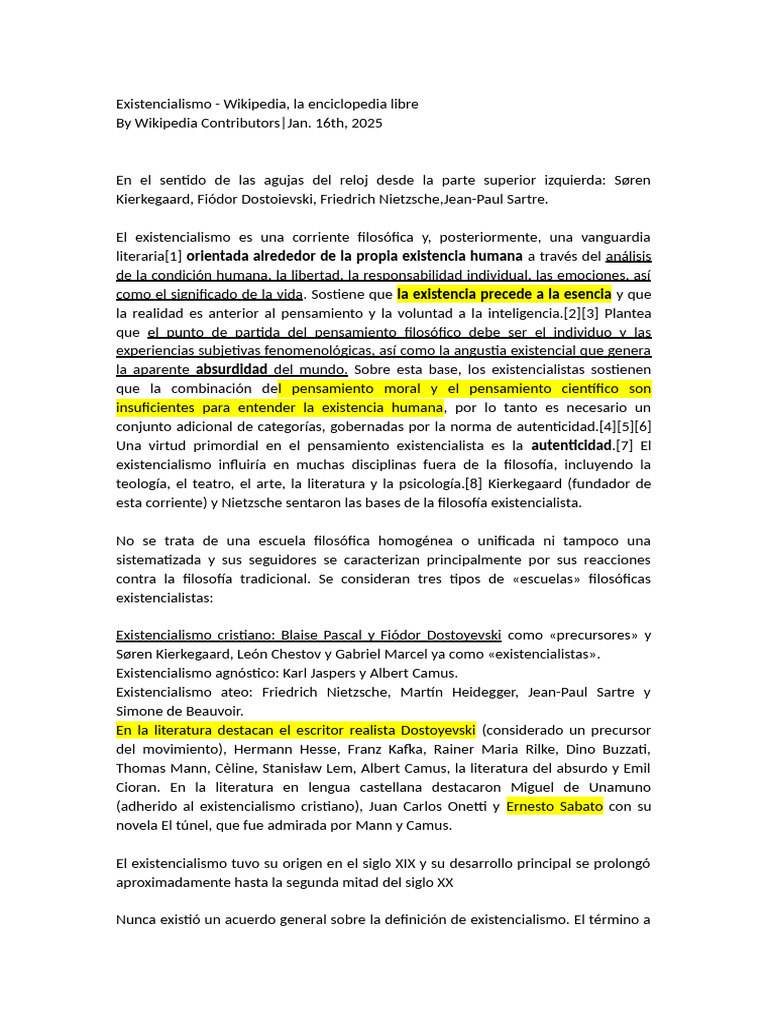 Existencialismo - Wikipedia, la enciclopedia libre
By Wikipedia Contributors|Jan. 16th, 2025

En el sentido de las agujas del reloj desde la parte superior izquierda: Søren Kierkegaard, Fiódor Dostoievski, Friedrich Nietzsche,Jean-Paul Sartre.

El existencialismo es una corriente filosófica y, posteriormente, una vanguardia literaria[1] orientada alrededor de la propia existencia humana a través del análisis de la condición humana, la libertad, la responsabilidad individual, las emociones, así como el significado de la vida. Sostiene que la existencia precede a la esencia y que la realidad es anterior al pensamiento y la voluntad a la inteligencia.[2][3] Plantea que el punto de partida del pensamiento filosófico debe ser el individuo y las experiencias subjetivas fenomenológicas, así como la angustia existencial que genera la aparente absurdidad del mundo. Sobre esta base, los existencialistas sostienen que la combinación del pensamiento moral y el pensamiento científico son insuficientes para entender la existencia humana, por lo tanto es necesario un conjunto adicional de categorías, gobernadas por la norma de autenticidad.[4][5][6] Una virtud primordial en el pensamiento existencialista es la autenticidad.[7] El existencialismo influiría en muchas disciplinas fuera de la filosofía, incluyendo la teología, el teatro, el arte, la literatura y la psicología.[8] Kierkegaard (fundador de esta corriente) y Nietzsche sentaron las bases de la filosofía existencialista.

No se trata de una escuela filosófica homogénea o unificada ni tampoco una sistematizada y sus seguidores se caracterizan principalmente por sus reacciones contra la filosofía tradicional. Se consideran tres tipos de «escuelas» filosóficas existencialistas:

Existencialismo cristiano: Blaise Pascal y Fiódor Dostoyevski como «precursores» y Søren Kierkegaard, León Chestov y Gabriel Marcel ya como «existencialistas».
Existencialismo agnóstico: Karl Jaspers y Albert Camus.
Existencialismo ateo: Friedrich Nietzsche, Martín Heidegger, Jean-Paul Sartre y Simone de Beauvoir.
En la literatura destacan el escritor realista Dostoyevski (considerado un precursor del movimiento), Hermann Hesse, Franz Kafka, Rainer Maria Rilke, Dino Buzzati, Thomas Mann, Cèline, Stanisław Lem, Albert Camus, la literatura del absurdo y Emil Cioran. En la literatura en lengua castellana destacaron Miguel de Unamuno (adherido al existencialismo cristiano), Juan Carlos Onetti y Ernesto Sabato con su novela El túnel, que fue admirada por Mann y Camus.

El existencialismo tuvo su origen en el siglo XIX y su desarrollo principal se prolongó aproximadamente hasta la segunda mitad del siglo XX

Nunca existió un acuerdo general sobre la definición de existencialismo. El término a